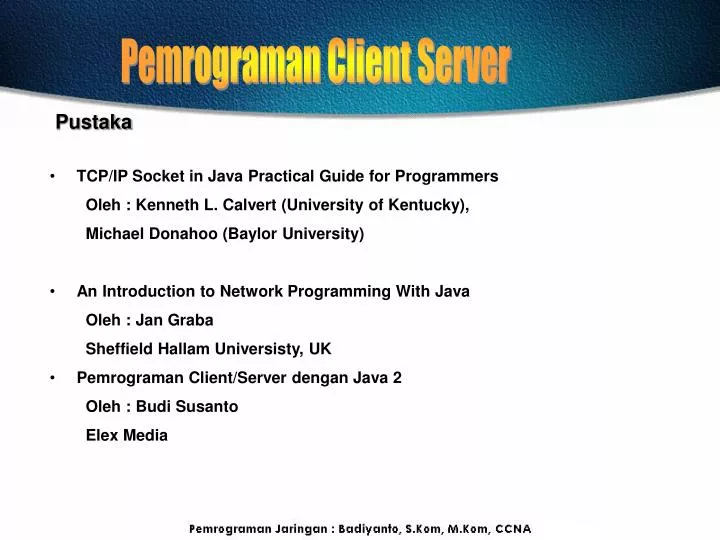 Pemrograman Client Server

Pustaka

• TCP/IP Socket in Java Practical Guide for Programmers
Oleh : Kenneth L. Calvert (University of Kentucky),
Michael Donahoo (Baylor University)

• An Introduction to Network Programming With Java
Oleh : Jan Graba
Sheffield Hallam Universisty, UK

• Pemrograman Client/Server dengan Java 2
Oleh : Budi Susanto
Elex Media

Pemrograman Jaringan : Badiyanto, S.Kom, M.Kom, CCNA